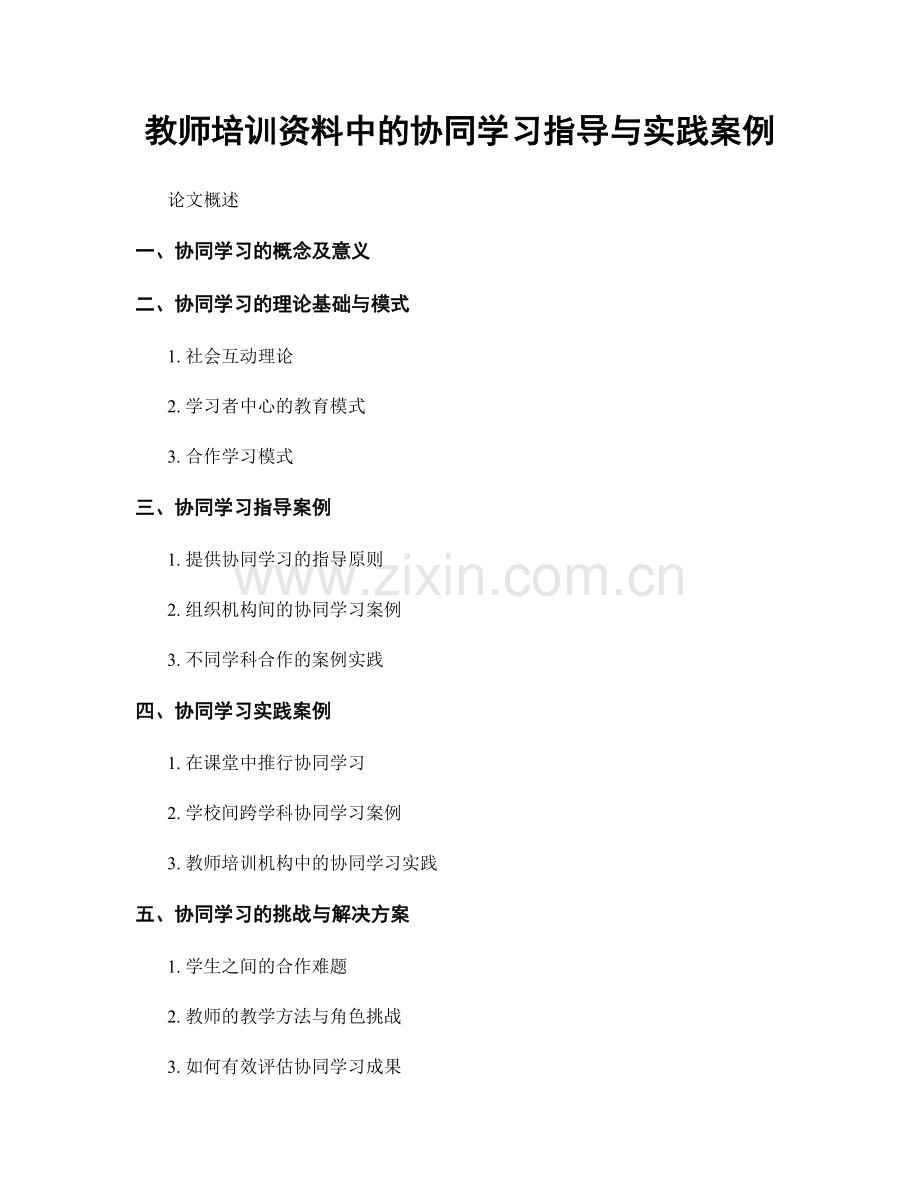 教师培训资料中的协同学习指导与实践案例

论文概述

一、协同学习的概念及意义

二、协同学习的理论基础与模式

1. 社会互动理论

2. 学习者中心的教育模式

3. 合作学习模式

三、协同学习指导案例

1. 提供协同学习的指导原则

www.zixin.com.cn

2. 组织机构间的协同学习案例

3. 不同学科合作的案例实践

四、协同学习实践案例

1. 在课堂中推行协同学习

2. 学校间跨学科协同学习案例

3. 教师培训机构中的协同学习实践

五、协同学习的挑战与解决方案

1. 学生之间的合作难题

2. 教师的教学方法与角色挑战

3. 如何有效评估协同学习成果